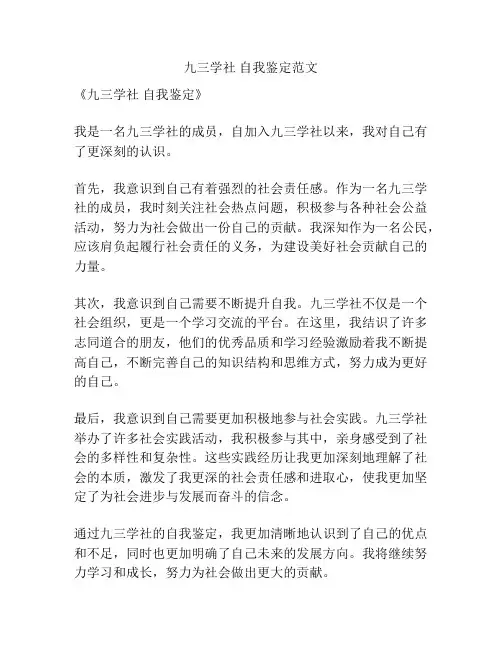 九三学社 自我鉴定范文

《九三学社 自我鉴定》

我是一名九三学社的成员，自加入九三学社以来，我对自己有了更深刻的认识。

首先，我意识到自己有着强烈的社会责任感。作为一名九三学社的成员，我时刻关注社会热点问题，积极参与各种社会公益活动，努力为社会做出一份自己的贡献。我深知作为一名公民，应该肩负起履行社会责任的义务，为建设美好社会贡献自己的力量。

其次，我意识到自己需要不断提升自我。九三学社不仅是一个社会组织，更是一个学习交流的平台。在这里，我结识了许多志同道合的朋友，他们的优秀品质和学习经验激励着我不断提高自己，不断完善自己的知识结构和思维方式，努力成为更好的自己。

最后，我意识到自己需要更加积极地参与社会实践。九三学社举办了许多社会实践活动，我积极参与其中，亲身感受到了社会的多样性和复杂性。这些实践经历让我更加深刻地理解了社会的本质，激发了我更深的社会责任感和进取心，使我更加坚定了为社会进步与发展而奋斗的信念。

通过九三学社的自我鉴定，我更加清晰地认识到了自己的优点和不足，同时也更加明确了自己未来的发展方向。我将继续努力学习和成长，努力为社会做出更大的贡献。